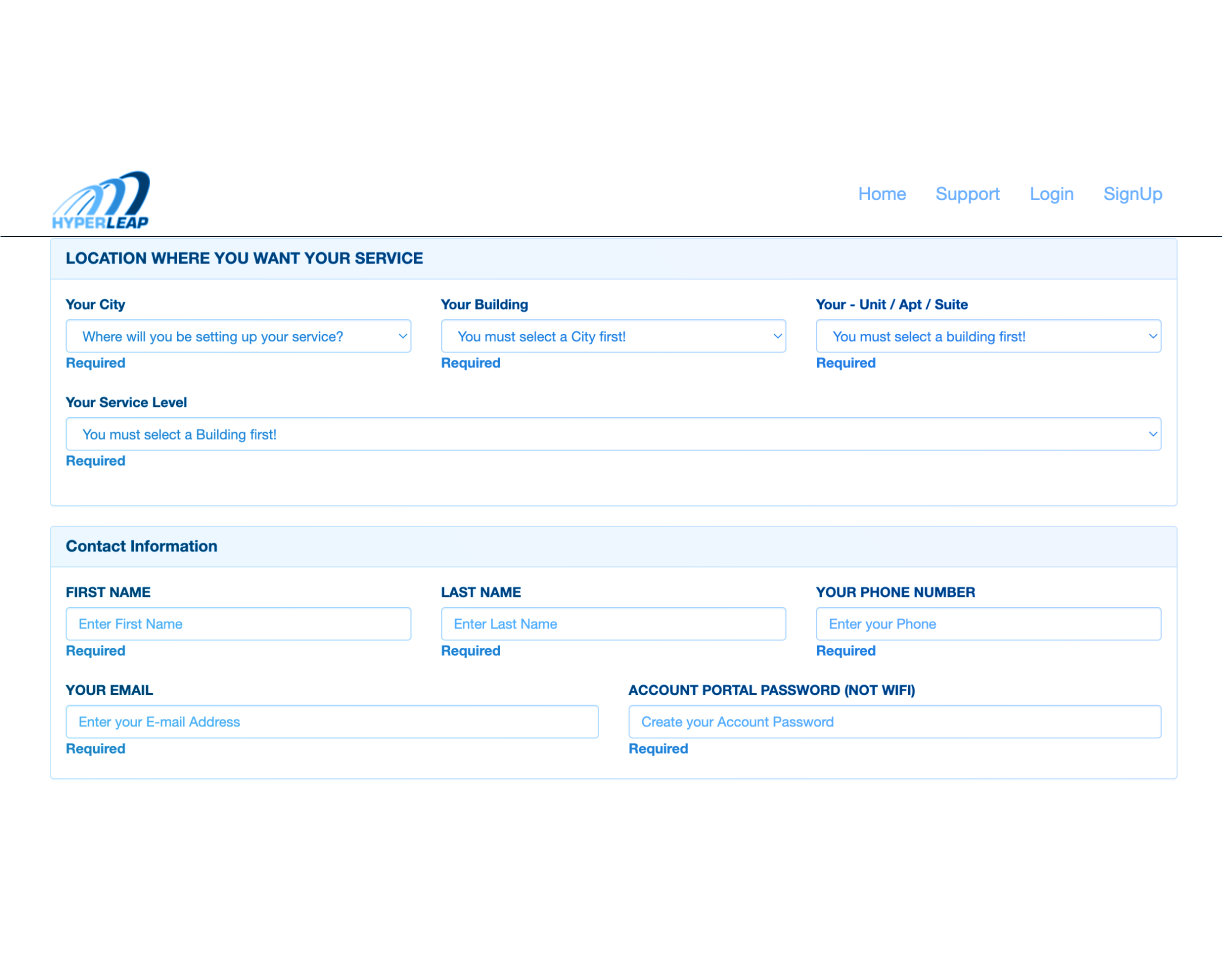 HYPERLEAP

Home Support Login SignUp

LOCATION WHERE YOU WANT YOUR SERVICE

Your City
Where will you be setting up your service?
Required

Your Building
You must select a City first!
Required

Your - Unit / Apt / Suite
You must select a building first!
Required

Your Service Level
You must select a Building first!
Required

Contact Information

FIRST NAME
Enter First Name
Required

LAST NAME
Enter Last Name
Required

YOUR PHONE NUMBER
Enter your Phone
Required

YOUR EMAIL
Enter your E-mail Address
Required

ACCOUNT PORTAL PASSWORD (NOT WIFI)
Create your Account Password
Required